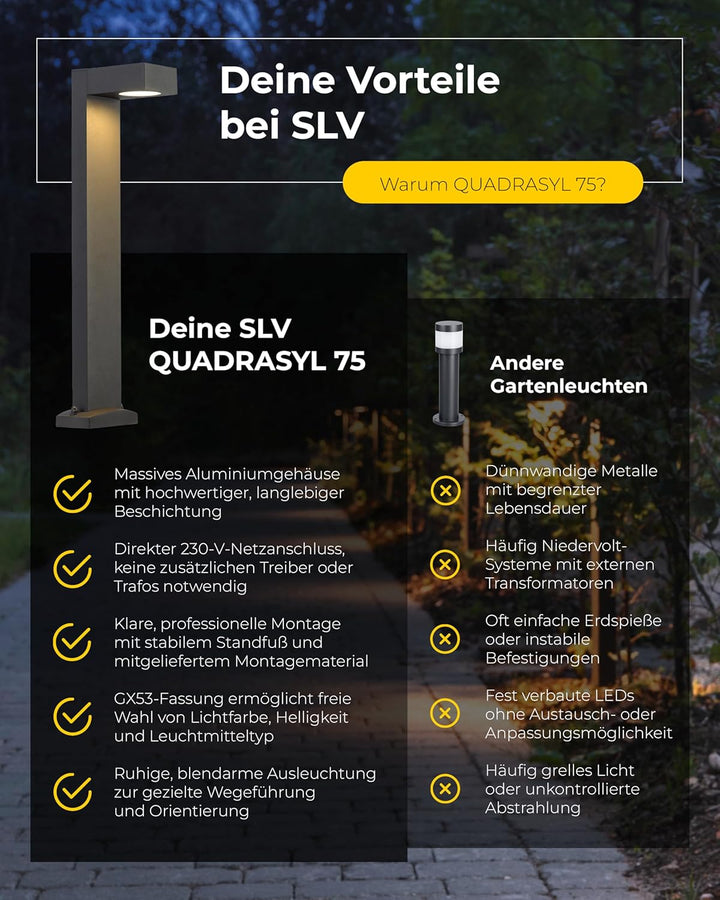 Deine Vorteile bei SLV

Warum QUADRASYL 75?

Deine SLV QUADRASYL 75

Massives Aluminiumgehäuse mit hochwertiger, langlebiger Beschichtung

Direkter 230-V-Netzanschluss, keine zusätzlichen Treiber oder Trafos notwendig

Klare, professionelle Montage mit stabilem Standfuß und mitgeliefertem Montagematerial

GX53-Fassung ermöglicht freie Wahl von Lichtfarbe, Helligkeit und Leuchtmitteltyp

Ruhige, blendarme Ausleuchtung zur gezielte Wegeführung und Orientierung

Andere Gartenleuchten

Dünnwandige Metalle mit begrenzter Lebensdauer

Häufig Niedervolt-Systeme mit externen Transformatoren

Oft einfache Erdspieße oder instabile Befestigungen

Fest verbaute LEDs ohne Austausch- oder Anpassungsmöglichkeit

Häufig grelles Licht oder unkontrollierte Abstrahlung